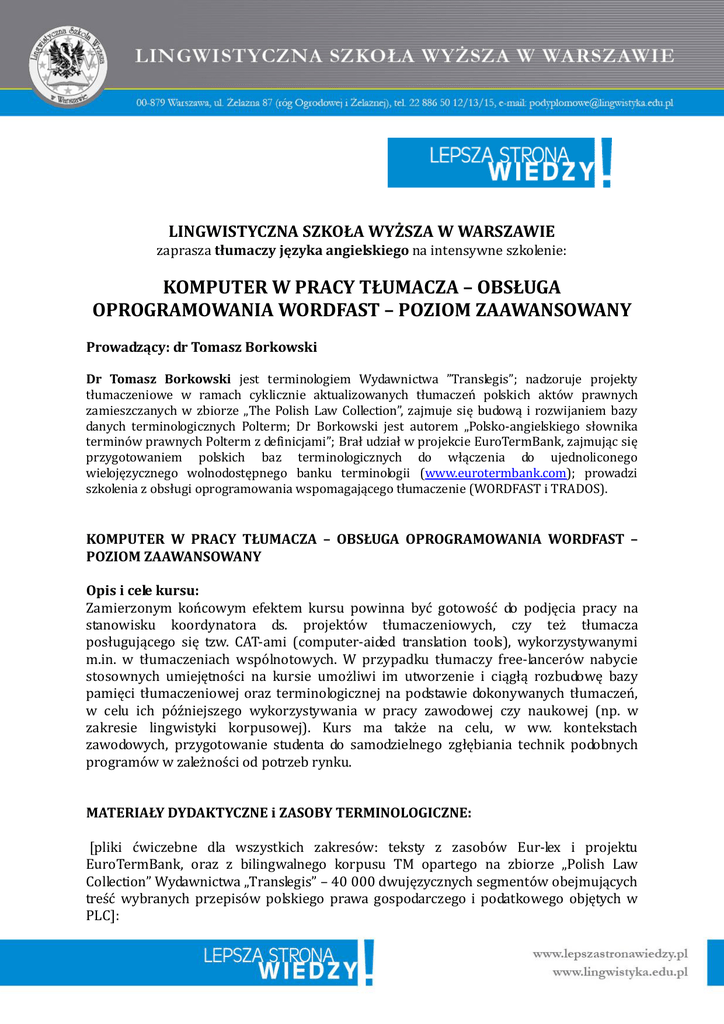 Lingwistyczna Szkoła Wyższa w Warszawie

LINGWISTYCZNA SZKOŁA WYŻSZA W WARSZAWIE

00-879 Warszawa, ul. Żelazna 87 (róg Ogrodowej i Żelaznej), tel. 22 886 50 12/13/15, e-mail: podyplomowe@lingwistyka.edu.pl

LEPSZA STRONA WIEDZY!

LINGWISTYCZNA SZKOŁA WYŻSZA W WARSZAWIE
zaprasza tłumaczy języka angielskiego na intensywne szkolenie:

KOMPUTER W PRACY TŁUMACZA – OBSŁUGA OPROGRAMOWANIA WORDFAST – POZIOM ZAAWANSOWANY

Prowadzący: dr Tomasz Borkowski

Dr Tomasz Borkowski jest terminologiem Wydawnictwa "Translegis"; nadzoruje projekty tłumaczeniowe w ramach cyklicznie aktualizowanych tłumaczeń polskich aktów prawnych zamieszczanych w zbiorze „The Polish Law Collection", zajmuje się budową i rozwijaniem bazy danych terminologicznych Polterm; Dr Borkowski jest autorem „Polsko-angielskiego słownika terminów prawnych Polterm z definicjami"; Brał udział w projekcie EuroTermBank, zajmując się przygotowaniem polskich baz terminologicznych do włączenia do ujednoliconego wielojęzycznego wolnodostępnego banku terminologii (www.eurotermbank.com); prowadzi szkolenia z obsługi oprogramowania wspomagającego tłumaczenie (WORDFAST i TRADOS).

KOMPUTER W PRACY TŁUMACZA – OBSŁUGA OPROGRAMOWANIA WORDFAST – POZIOM ZAAWANSOWANY

Opis i cele kursu:
Zamierzonym końcowym efektem kursu powinna być gotowość do podjęcia pracy na stanowisku koordynatora ds. projektów tłumaczeniowych, czy też tłumacza posługującego się tzw. CAT-ami (computer-aided translation tools), wykorzystywanymi m.in. w tłumaczeniach wspólnotowych. W przypadku tłumaczy free-lancerów nabycie stosownych umiejętności na kursie umożliwi im utworzenie i ciągłą rozbudowę bazy pamięci tłumaczeniowej oraz terminologicznej na podstawie dokonywanych tłumaczeń, w celu ich późniejszego wykorzystywania w pracy zawodowej czy naukowej (np. w zakresie lingwistyki korpusowej). Kurs ma także na celu, w ww. kontekstach zawodowych, przygotowanie studenta do samodzielnego zgłębiania technik podobnych programów w zależności od potrzeb rynku.

MATERIAŁY DYDAKTYCZNE i ZASOBY TERMINOLOGICZNE:

[pliki ćwiczebne dla wszystkich zakresów: teksty z zasobów Eur-lex i projektu EuroTermBank, oraz z bilingwalnego korpusu TM opartego na zbiorze „Polish Law Collection" Wydawnictwa „Translegis" – 40 000 dwujęzycznych segmentów obejmujących treść wybranych przepisów polskiego prawa gospodarczego i podatkowego objętych w PLC]:

LEPSZA STRONA WIEDZY!

www.lepszastronawiedzy.pl
www.lingwistyka.edu.pl